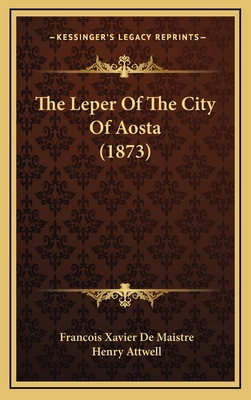 —KESSINGER'S LEGACY REPRINTS—

The Leper Of The City Of Aosta (1873)

Francois Xavier De Maistre
Henry Attwell